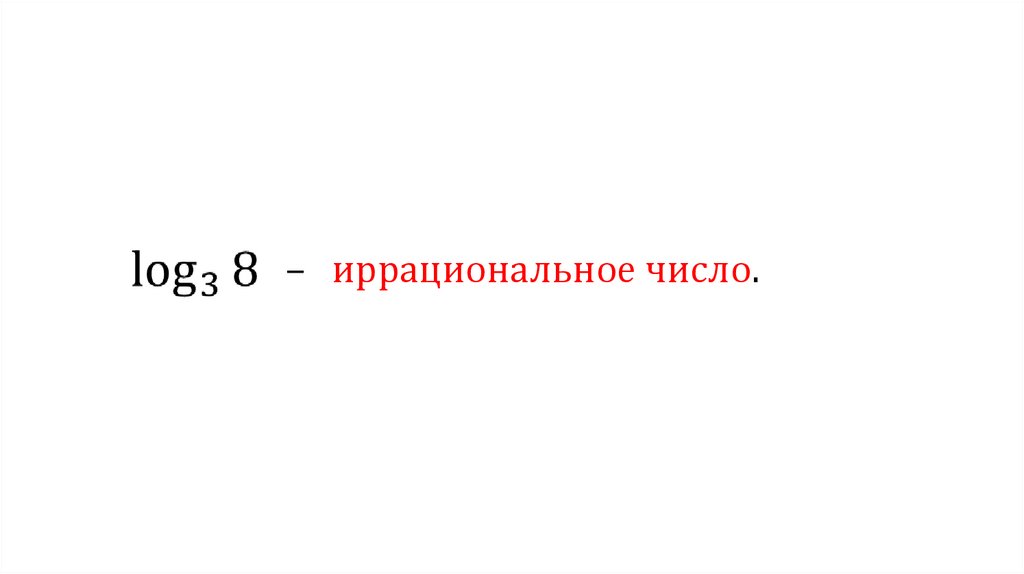 $\log_3 8$ – иррациональное число.